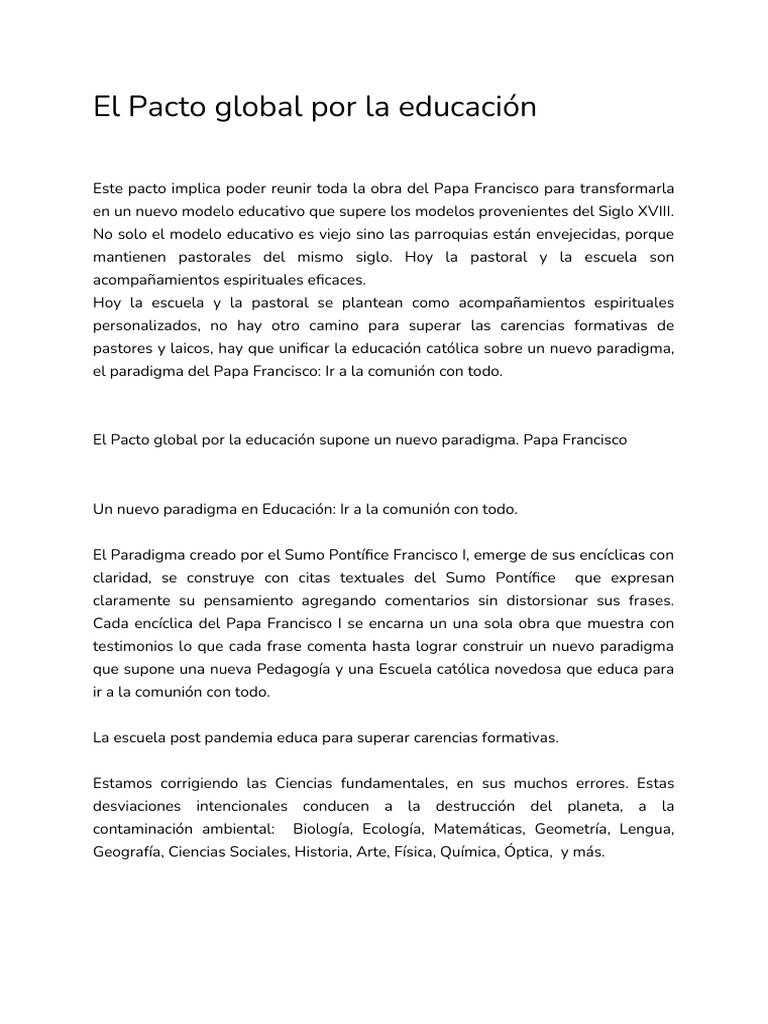 El Pacto global por la educación

Este pacto implica poder reunir toda la obra del Papa Francisco para transformarla en un nuevo modelo educativo que supere los modelos provenientes del Siglo XVIII. No solo el modelo educativo es viejo sino las parroquias están envejecidas, porque mantienen pastorales del mismo siglo. Hoy la pastoral y la escuela son acompañamientos espirituales eficaces.
Hoy la escuela y la pastoral se plantean como acompañamientos espirituales personalizados, no hay otro camino para superar las carencias formativas de pastores y laicos, hay que unificar la educación católica sobre un nuevo paradigma, el paradigma del Papa Francisco: Ir a la comunión con todo.

El Pacto global por la educación supone un nuevo paradigma. Papa Francisco

Un nuevo paradigma en Educación: Ir a la comunión con todo.

El Paradigma creado por el Sumo Pontífice Francisco I, emerge de sus encíclicas con claridad, se construye con citas textuales del Sumo Pontífice que expresan claramente su pensamiento agregando comentarios sin distorsionar sus frases. Cada encíclica del Papa Francisco I se encarna un una sola obra que muestra con testimonios lo que cada frase comenta hasta lograr construir un nuevo paradigma que supone una nueva Pedagogía y una Escuela católica novedosa que educa para ir a la comunión con todo.

La escuela post pandemia educa para superar carencias formativas.

Estamos corrigiendo las Ciencias fundamentales, en sus muchos errores. Estas desviaciones intencionales conducen a la destrucción del planeta, a la contaminación ambiental: Biología, Ecología, Matemáticas, Geometría, Lengua, Geografía, Ciencias Sociales, Historia, Arte, Física, Química, Óptica, y más.